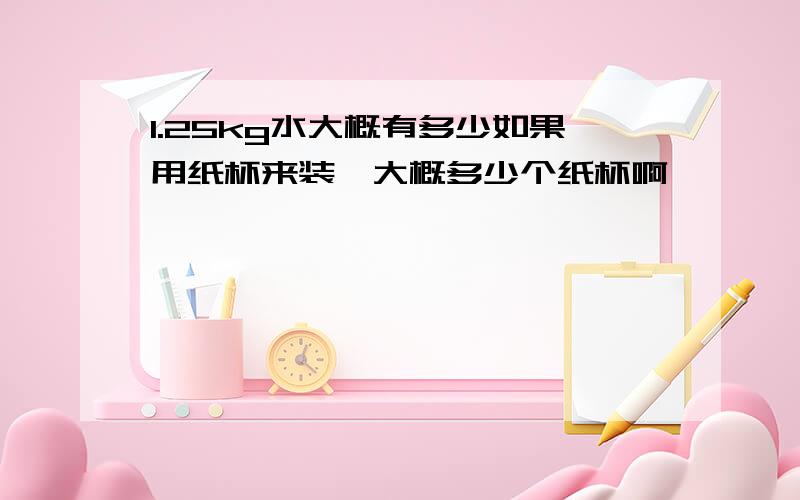 1.25kg水大概有多少如果用纸杯来装,大概多少个纸杯啊